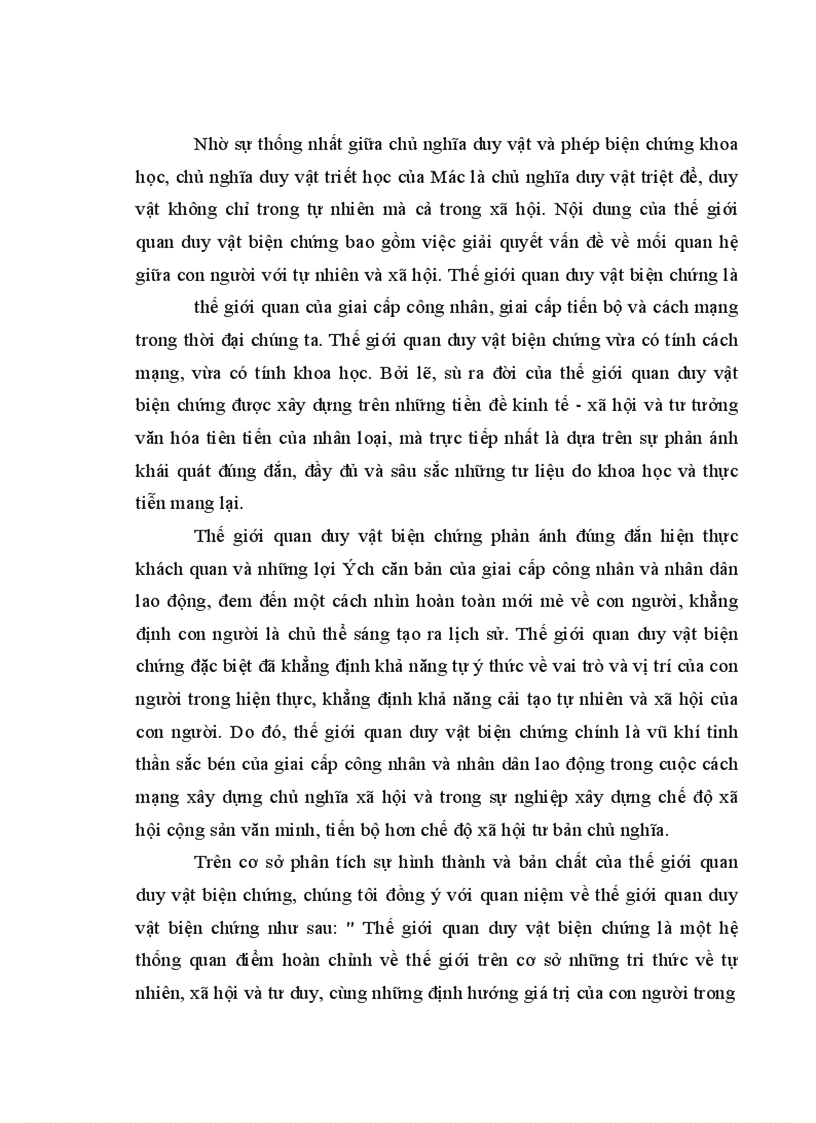 Nhờ sự thống nhất giữa chủ nghĩa duy vật và phép biện chứng khoa học, chủ nghĩa duy vật triết học của Mác là chủ nghĩa duy vật triệt để, duy vật không chỉ trong tự nhiên mà cả trong xã hội. Nội dung của thế giới quan duy vật biện chứng bao gồm việc giải quyết vấn đề về mối quan hệ giữa con người với tự nhiên và xã hội. Thế giới quan duy vật biện chứng là

thế giới quan của giai cấp công nhân, giai cấp tiến bộ và cách mạng trong thời đại chúng ta. Thế giới quan duy vật biện chứng vừa có tính cách mạng, vừa có tính khoa học. Bởi lẽ, sù ra đời của thế giới quan duy vật biện chứng được xây dựng trên những tiền đề kinh tế - xã hội và tư tưởng văn hóa tiên tiến của nhân loại, mà trực tiếp nhất là dựa trên sự phản ánh khái quát đúng đắn, đầy đủ và sâu sắc những tư liệu do khoa học và thực tiễn mang lại.

Thế giới quan duy vật biện chứng phản ánh đúng đắn hiện thực khách quan và những lợi Ých căn bản của giai cấp công nhân và nhân dân lao động, đem đến một cách nhìn hoàn toàn mới mẻ về con người, khẳng định con người là chủ thể sáng tạo ra lịch sử. Thế giới quan duy vật biện chứng đặc biệt đã khẳng định khả năng tự ý thức về vai trò và vị trí của con người trong hiện thực, khẳng định khả năng cải tạo tự nhiên và xã hội của con người. Do đó, thế giới quan duy vật biện chứng chính là vũ khí tinh thần sắc bén của giai cấp công nhân và nhân dân lao động trong cuộc cách mạng xây dựng chủ nghĩa xã hội và trong sự nghiệp xây dựng chế độ xã hội cộng sản văn minh, tiến bộ hơn chế độ xã hội tư bản chủ nghĩa.

Trên cơ sở phân tích sự hình thành và bản chất của thế giới quan duy vật biện chứng, chúng tôi đồng ý với quan niệm về thế giới quan duy vật biện chứng như sau: " Thế giới quan duy vật biện chứng là một hệ thống quan điểm hoàn chỉnh về thế giới trên cơ sở những tri thức về tự nhiên, xã hội và tư duy, cùng những định hướng giá trị của con người trong